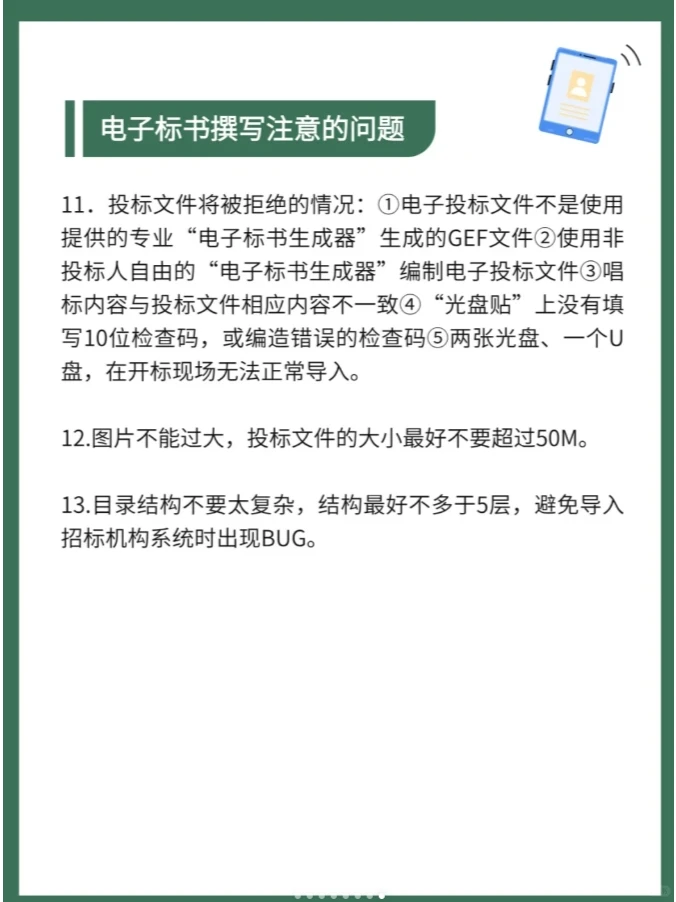 电子标书撰写注意的问题

11．投标文件将被拒绝的情况：①电子投标文件不是使用提供的专业“电子标书生成器”生成的GEF文件②使用非投标人自由的“电子标书生成器”编制电子投标文件③唱标内容与投标文件相应内容不一致④“光盘贴”上没有填写10位检查码，或编造错误的检查码⑤两张光盘、一个U盘，在开标现场无法正常导入。

12.图片不能过大，投标文件的大小最好不要超过50M。

13.目录结构不要太复杂，结构最好不多于5层，避免导入招标机构系统时出现BUG。